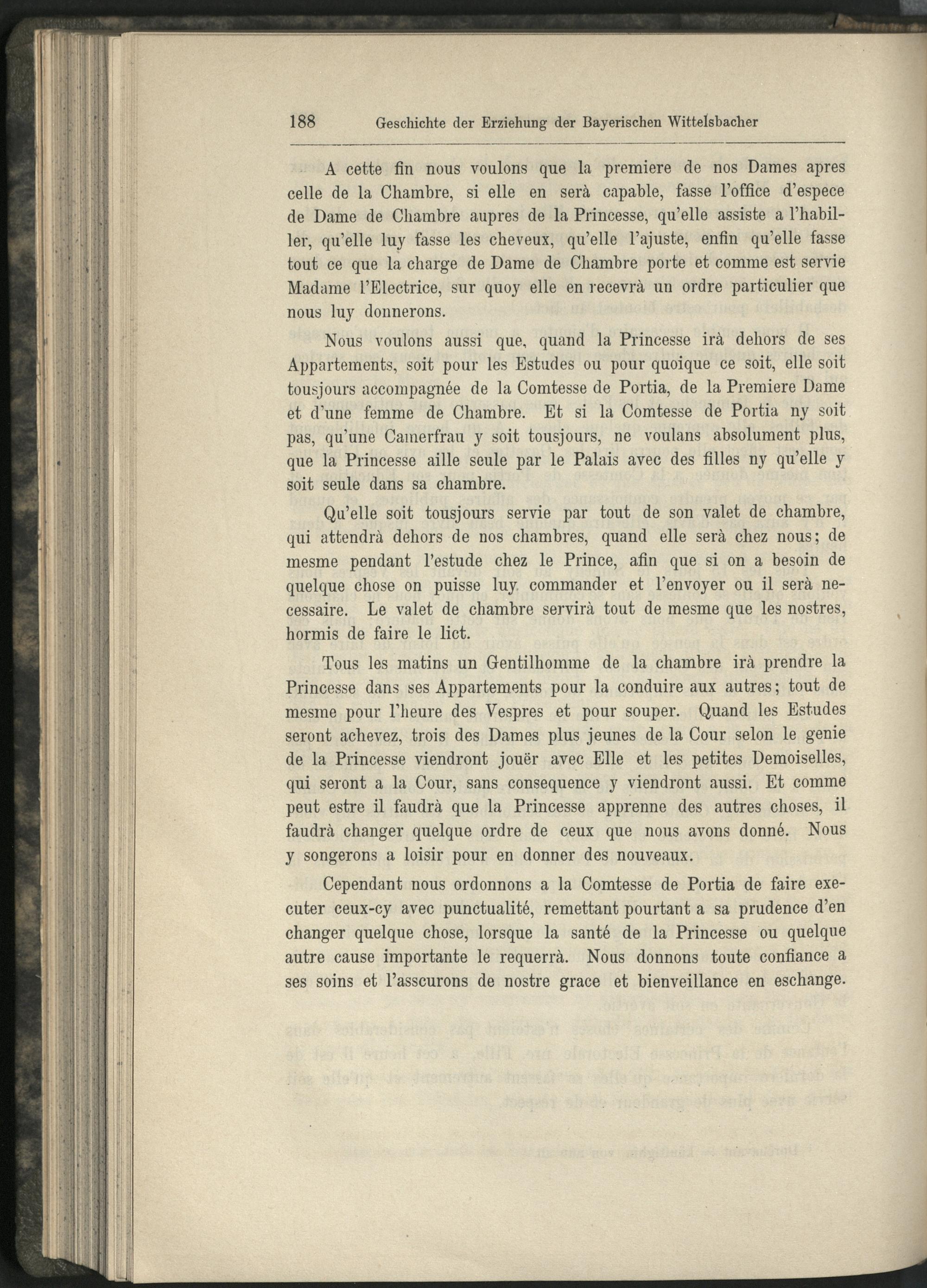 188 Geschichte der Erziehung der Bayerischen Wittelsbacher

A cette fin nous voulons que la premiere de nos Dames apres celle de la Chambre, si elle en serà capable, fasse l'office d'espece de Dame de Chambre aupres de la Princesse, qu'elle assiste a l'habiller, qu'elle luy fasse les cheveux, qu'elle l'ajuste, enfin qu'elle fasse tout ce que la charge de Dame de Chambre porte et comme est servie Madame l'Electrice, sur quoy elle en recevrà un ordre particulier que nous luy donnerons.

Nous voulons aussi que, quand la Princesse irà dehors de ses Appartements, soit pour les Estudes ou pour quoique ce soit, elle soit tousjours accompagnée de la Comtesse de Portia, de la Premiere Dame et d'une femme de Chambre. Et si la Comtesse de Portia ny soit pas, qu'une Camerfrau y soit tousjours, ne voulans absolument plus, que la Princesse aille seule par le Palais avec des filles ny qu'elle y soit seule dans sa chambre.

Qu'elle soit tousjours servie par tout de son valet de chambre, qui attendrà dehors de nos chambres, quand elle serà chez nous; de mesme pendant l'estude chez le Prince, afin que si on a besoin de quelque chose on puisse luy commander et l'envoyer ou il serà necessaire. Le valet de chambre servirà tout de mesme que les nostres, hormis de faire le lict.

Tous les matins un Gentilhomme de la chambre irà prendre la Princesse dans ses Appartements pour la conduire aux autres; tout de mesme pour l'heure des Vespres et pour souper. Quand les Estudes seront achevez, trois des Dames plus jeunes de la Cour selon le genie de la Princesse viendront jouër avec Elle et les petites Demoiselles, qui seront a la Cour, sans consequence y viendront aussi. Et comme peut estre il faudrà que la Princesse apprenne des autres choses, il faudrà changer quelque ordre de ceux que nous avons donné. Nous y songerons a loisir pour en donner des nouveaux.

Cependant nous ordonnons a la Comtesse de Portia de faire executer ceux-cy avec punctualité, remettant pourtant a sa prudence d'en changer quelque chose, lorsque la santé de la Princesse ou quelque autre cause importante le requerrà. Nous donnons toute confiance a ses soins et l'asscurons de nostre grace et bienveillance en eschange.